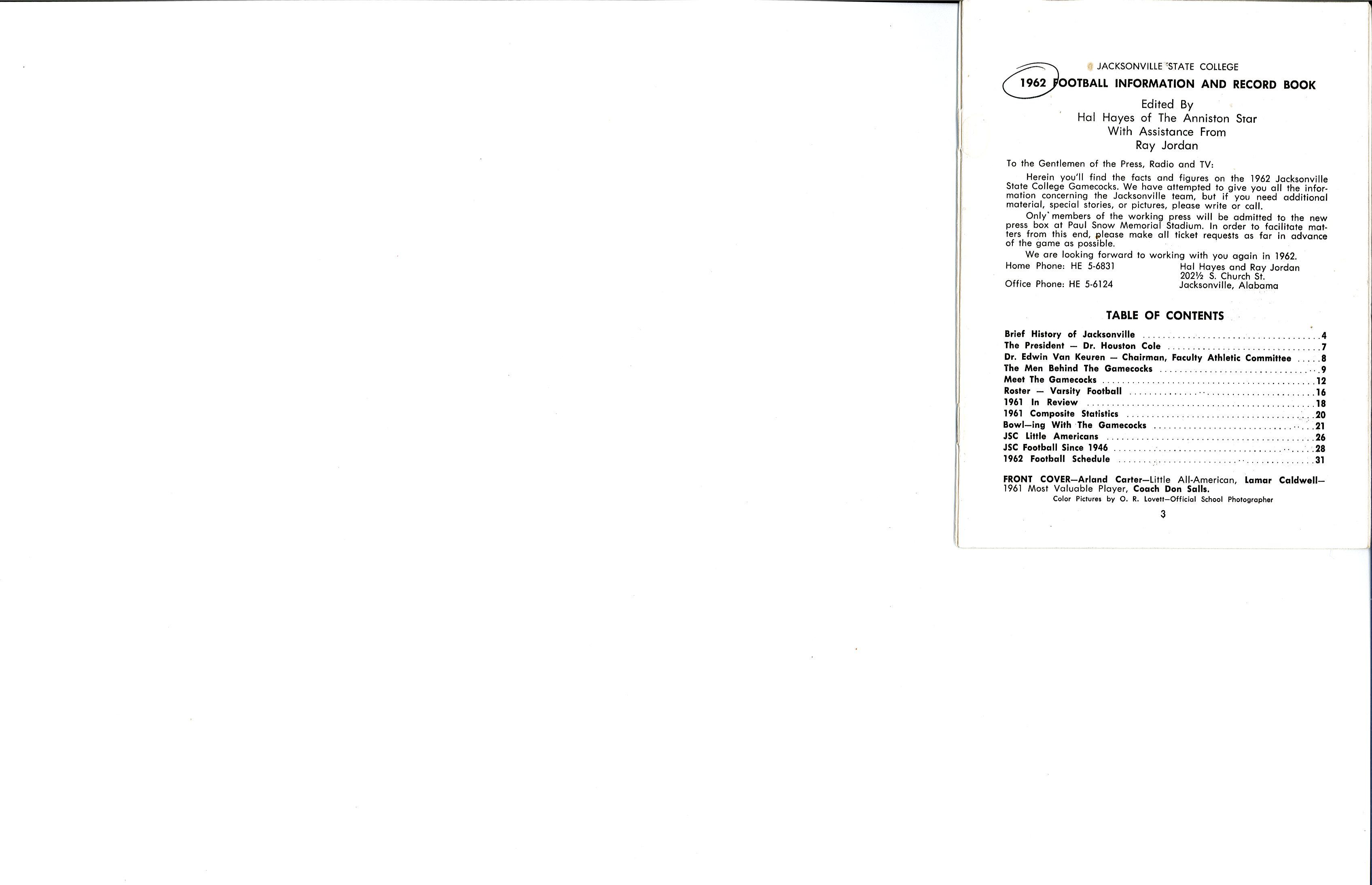 JACKSONVILLE STATE COLLEGE
1962 FOOTBALL INFORMATION AND RECORD BOOK

Edited By
Hal Hayes of The Anniston Star
With Assistance From
Ray Jordan

To the Gentlemen of the Press, Radio and TV:

Herein you'll find the facts and figures on the 1962 Jacksonville State College Gamecocks. We have attempted to give you all the information concerning the Jacksonville team, but if you need additional material, special stories, or pictures, please write or call.

Only members of the working press will be admitted to the new press box at Paul Snow Memorial Stadium. In order to facilitate matters from this end, please make all ticket requests as far in advance of the game as possible.

We are looking forward to working with you again in 1962.

Home Phone: HE 5-6831
Office Phone: HE 5-6124

Hal Hayes and Ray Jordan
202½ S. Church St.
Jacksonville, Alabama

TABLE OF CONTENTS

Brief History of Jacksonville 4
The President — Dr. Houston Cole 7
Dr. Edwin Van Keuren — Chairman, Faculty Athletic Committee 8
The Men Behind The Gamecocks 9
Meet The Gamecocks 12
Roster — Varsity Football 16
1961 In Review 18
1961 Composite Statistics 20
Bowl—ing With The Gamecocks 21
JSC Little Americans 26
JSC Football Since 1946 28
1962 Football Schedule 31

FRONT COVER—Arland Carter—Little All-American, Lamar Caldwell—1961 Most Valuable Player, Coach Don Salls.

Color Pictures by O. R. Lovett—Official School Photographer

3